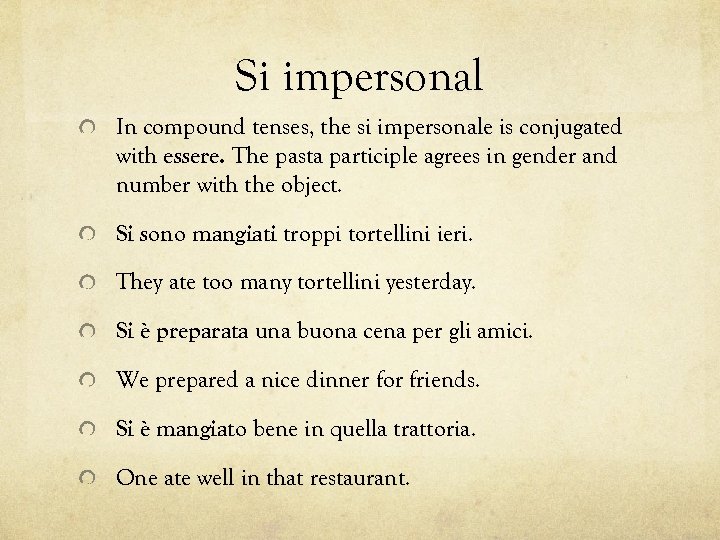 Si impersonal

• In compound tenses, the si impersonale is conjugated with essere. The pasta participle agrees in gender and number with the object.

• Si sono mangiati troppi tortellini ieri.

• They ate too many tortellini yesterday.

• Si è preparata una buona cena per gli amici.

• We prepared a nice dinner for friends.

• Si è mangiato bene in quella trattoria.

• One ate well in that restaurant.